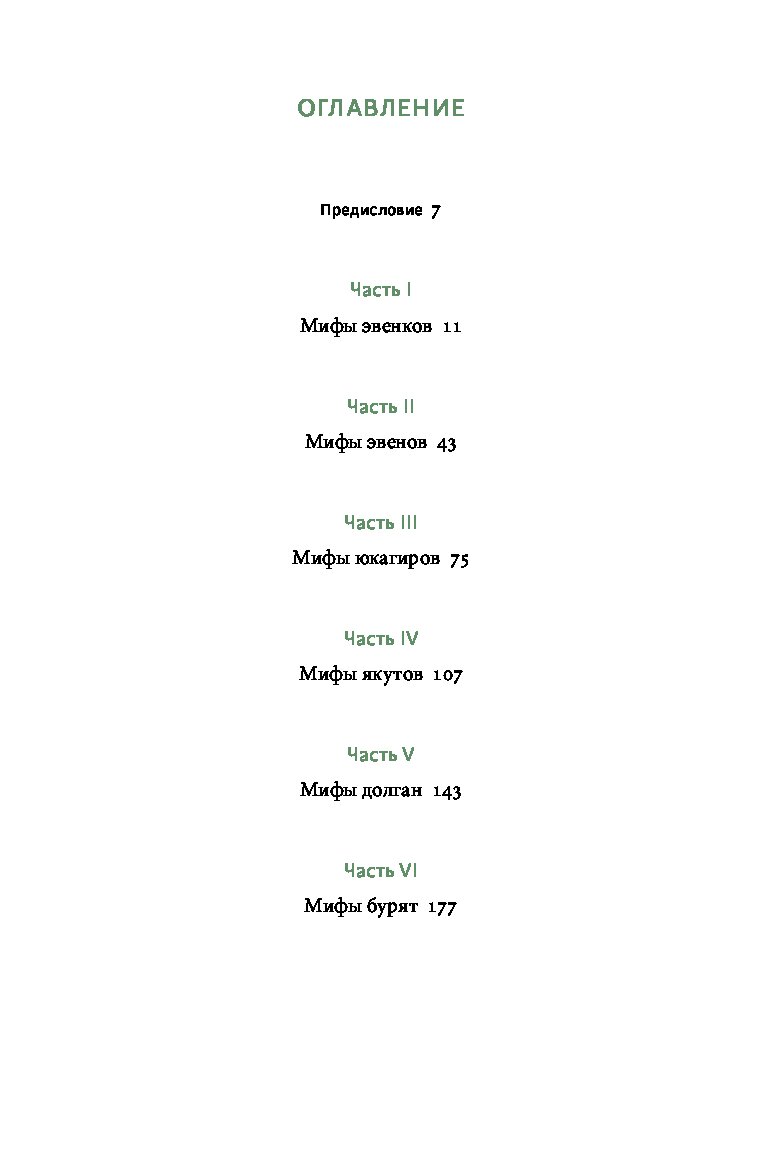 ОГЛАВЛЕНИЕ

Предисловие 7

Часть I

Мифы эвенков 11

Часть II

Мифы эвенов 43

Часть III

Мифы юкагиров 75

Часть IV

Мифы якутов 107

Часть V

Мифы долган 143

Часть VI

Мифы бурят 177